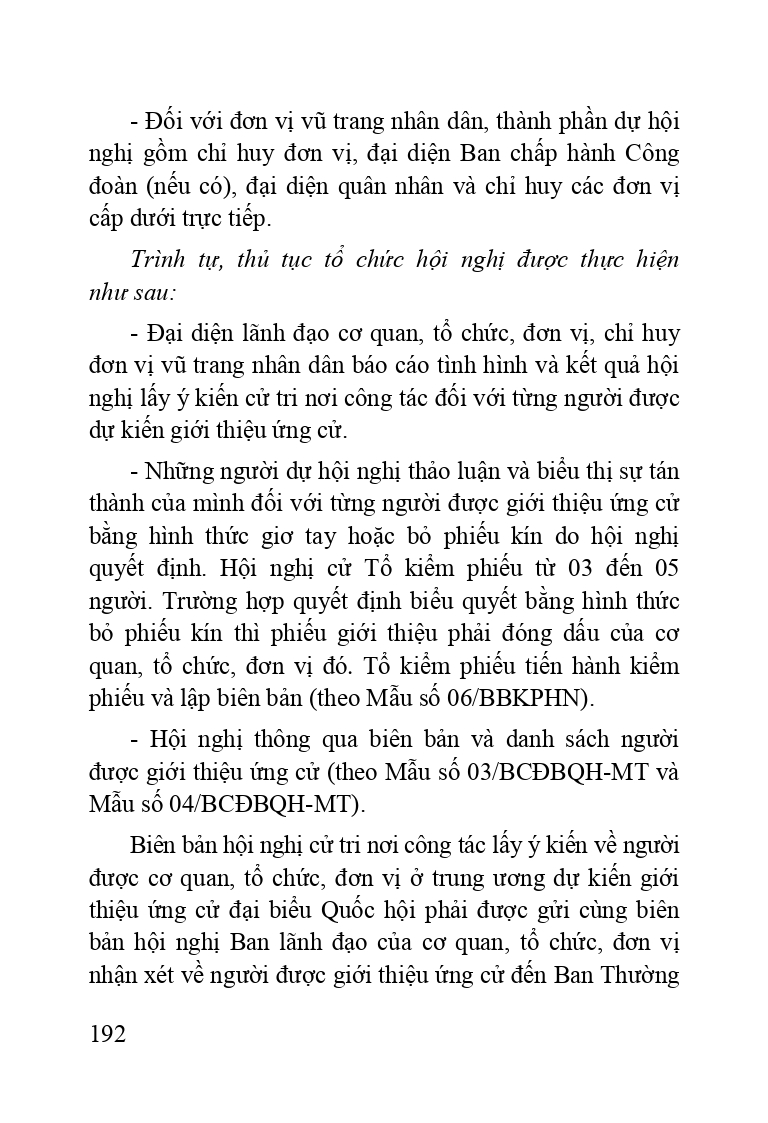 - Đối với đơn vị vũ trang nhân dân, thành phần dự hội nghị gồm chỉ huy đơn vị, đại diện Ban chấp hành Công đoàn (nếu có), đại diện quân nhân và chỉ huy các đơn vị cấp dưới trực tiếp.

Trình tự, thủ tục tổ chức hội nghị được thực hiện như sau:

- Đại diện lãnh đạo cơ quan, tổ chức, đơn vị, chỉ huy đơn vị vũ trang nhân dân báo cáo tình hình và kết quả hội nghị lấy ý kiến cử tri nơi công tác đối với từng người được dự kiến giới thiệu ứng cử.

- Những người dự hội nghị thảo luận và biểu thị sự tán thành của mình đối với từng người được giới thiệu ứng cử bằng hình thức giơ tay hoặc bỏ phiếu kín do hội nghị quyết định. Hội nghị cử Tổ kiểm phiếu từ 03 đến 05 người. Trường hợp quyết định biểu quyết bằng hình thức bỏ phiếu kín thì phiếu giới thiệu phải đóng dấu của cơ quan, tổ chức, đơn vị đó. Tổ kiểm phiếu tiến hành kiểm phiếu và lập biên bản (theo Mẫu số 06/BBKPHN).

- Hội nghị thông qua biên bản và danh sách người được giới thiệu ứng cử (theo Mẫu số 03/BCĐBQH-MT và Mẫu số 04/BCĐBQH-MT).

Biên bản hội nghị cử tri nơi công tác lấy ý kiến về người được cơ quan, tổ chức, đơn vị ở trung ương dự kiến giới thiệu ứng cử đại biểu Quốc hội phải được gửi cùng biên bản hội nghị Ban lãnh đạo của cơ quan, tổ chức, đơn vị nhận xét về người được giới thiệu ứng cử đến Ban Thường

192